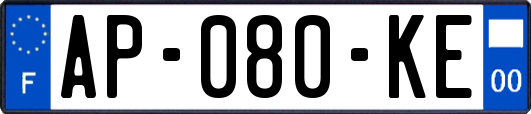 F
AP-080-KE
00